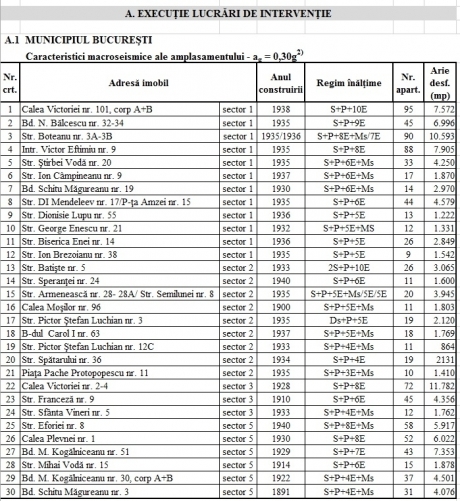 A. EXECUȚIE LUCRĂRI DE INTERVENȚIE

A.1 MUNICIPIUL BUCUREȘTI

Caracteristici macroseismice ale amplasamentului - $a_g = 0,30g^{2)}$

| Nr. crt. | Adresă imobil | | Anul construirii | Regim înălțime | Nr. apart. | Arie desf. (mp) |
|---|---|---|---|---|---|---|
| 1 | Calea Victoriei nr. 101, corp A+B | sector 1 | 1938 | S+P+10E | 95 | 7.572 |
| 2 | Bd. N. Bălcescu nr. 32-34 | sector 1 | 1935 | S+P+9E | 45 | 6.996 |
| 3 | Str. Boteanu nr. 3A-3B | sector 1 | 1935/1936 | S+P+8E+Ms/7E | 90 | 10.593 |
| 4 | Intr. Victor Eftimiu nr. 9 | sector 1 | 1935 | S+P+8E | 88 | 7.905 |
| 5 | Str. Știrbei Vodă nr. 20 | sector 1 | 1935 | S+P+6E+Ms | 33 | 4.250 |
| 6 | Str. Ion Câmpineanu nr. 9 | sector 1 | 1937 | S+P+6E+Ms | 17 | 1.870 |
| 7 | Bd. Schitu Măgureanu nr. 19 | sector 1 | 1930 | S+P+6E+Ms | 14 | 2.970 |
| 8 | Str. DI Mendeleev nr. 17/P-ța Amzei nr. 15 | sector 1 | 1935 | S+P+6E | 44 | 4.579 |
| 9 | Str. Dionisie Lupu nr. 55 | sector 1 | 1936 | S+P+5E | 13 | 1.222 |
| 10 | Str. George Enescu nr. 21 | sector 1 | 1932 | S+P+5E+MS | 12 | 1.331 |
| 11 | Str. Biserica Enei nr. 14 | sector 1 | 1936 | S+P+5E | 26 | 2.849 |
| 12 | Str. Ion Brezoianu nr. 38 | sector 1 | 1935 | S+P+5E | 9 | 1.542 |
| 13 | Str. Batiște nr. 5 | sector 2 | 1933 | 2S+P+10E | 26 | 3.065 |
| 14 | Str. Speranței nr. 24 | sector 2 | 1940 | S+P+6E | 11 | 1.600 |
| 15 | Str. Armenească nr. 28- 28A/ Str. Semilunei nr. 8 | sector 2 | 1935 | S+P+5E+Ms/5E/5E | 20 | 3.945 |
| 16 | Calea Moșilor nr. 96 | sector 2 | 1900 | S+P+5E+Ms | 11 | 1.803 |
| 17 | Str. Pictor Ștefan Luchian nr. 3 | sector 2 | 1935 | Ds+P+5E | 19 | 2.120 |
| 18 | B-dul Carol I nr. 63 | sector 2 | 1937 | S+P+5E+Ms | 18 | 1.769 |
| 19 | Str. Pictor Ștefan Luchian nr. 12C | sector 2 | 1933 | S+P+4E+Ms | 11 | 864 |
| 20 | Str. Spătarului nr. 36 | sector 2 | 1934 | S+P+4E | 19 | 2131 |
| 21 | Piața Pache Protopopescu nr. 11 | sector 2 | 1935 | S+P+3E+Ms | 10 | 1.410 |
| 22 | Calea Victoriei nr. 2-4 | sector 3 | 1928 | S+P+8E | 72 | 11.782 |
| 23 | Str. Franceză nr. 9 | sector 3 | 1910 | S+P+6E | 45 | 4.356 |
| 24 | Str. Sfânta Vineri nr. 5 | sector 3 | 1933 | S+P+4E+Ms | 12 | 1.762 |
| 25 | Str. Eforiei nr. 8 | sector 5 | 1940 | S+P+8E+Ms | 58 | 5.917 |
| 26 | Calea Plevnei nr. 1 | sector 5 | 1930 | S+P+8E | 52 | 6.022 |
| 27 | Bd. M. Kogălniceanu nr. 51 | sector 5 | 1929 | S+P+7E | 43 | 7.353 |
| 28 | Str. Mihai Vodă nr. 15 | sector 5 | 1914 | S+P+6E | 15 | 1.878 |
| 29 | Bd. M. Kogălniceanu nr. 30, corp A+B | sector 5 | 1922 | S+P+4E+Ms | 37 | 4.501 |
| 30 | Bd. Schitu Măgureanu nr. 3 | sector 5 | 1891 | S+P+4E+Ms | 31 | 4.076 |